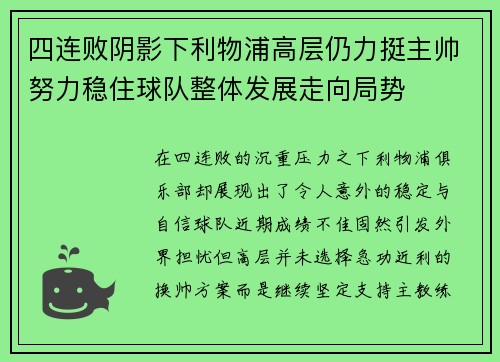 四连败阴影下利物浦高层仍力挺主帅努力稳住球队整体发展走向局势

在四连败的沉重压力之下利物浦俱乐部却展现出了令人意外的稳定与自信球队近期成绩不佳固然引发外界担忧但高层并未选择急功近利的换帅方案而是继续坚定支持主教练